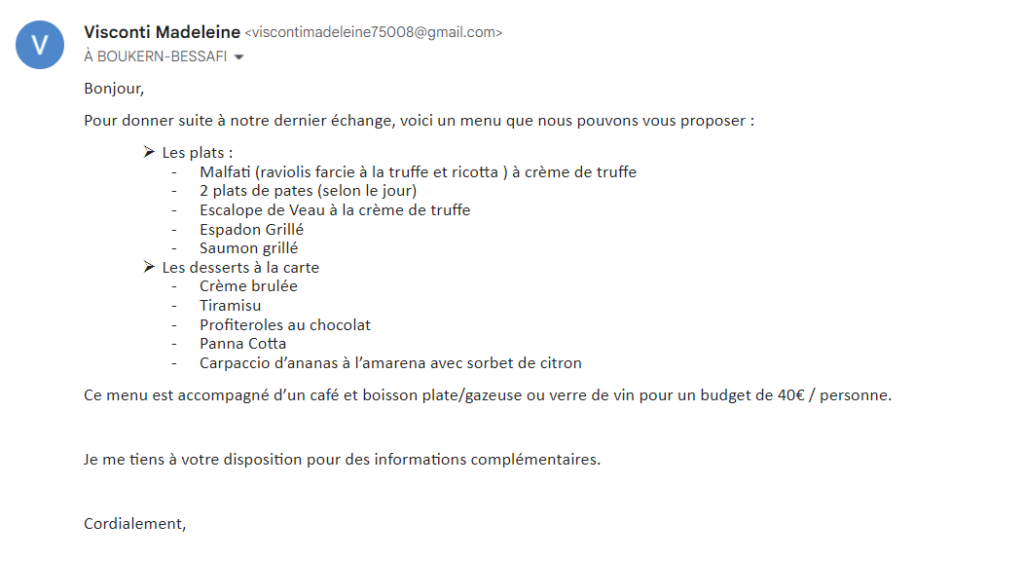 V

Visconti Madeleine <viscontimadeleine75008@gmail.com>
À BOUKERN-BESSAFI

Bonjour,

Pour donner suite à notre dernier échange, voici un menu que nous pouvons vous proposer :

➢ Les plats :
- Malfati (raviolis farcie à la truffe et ricotta ) à crème de truffe
- 2 plats de pates (selon le jour)
- Escalope de Veau à la crème de truffe
- Espadon Grillé
- Saumon grillé

➢ Les desserts à la carte
- Crème brulée
- Tiramisu
- Profiteroles au chocolat
- Panna Cotta
- Carpaccio d'ananas à l'amarena avec sorbet de citron

Ce menu est accompagné d'un café et boisson plate/gazeuse ou verre de vin pour un budget de 40€ / personne.

Je me tiens à votre disposition pour des informations complémentaires.

Cordialement,